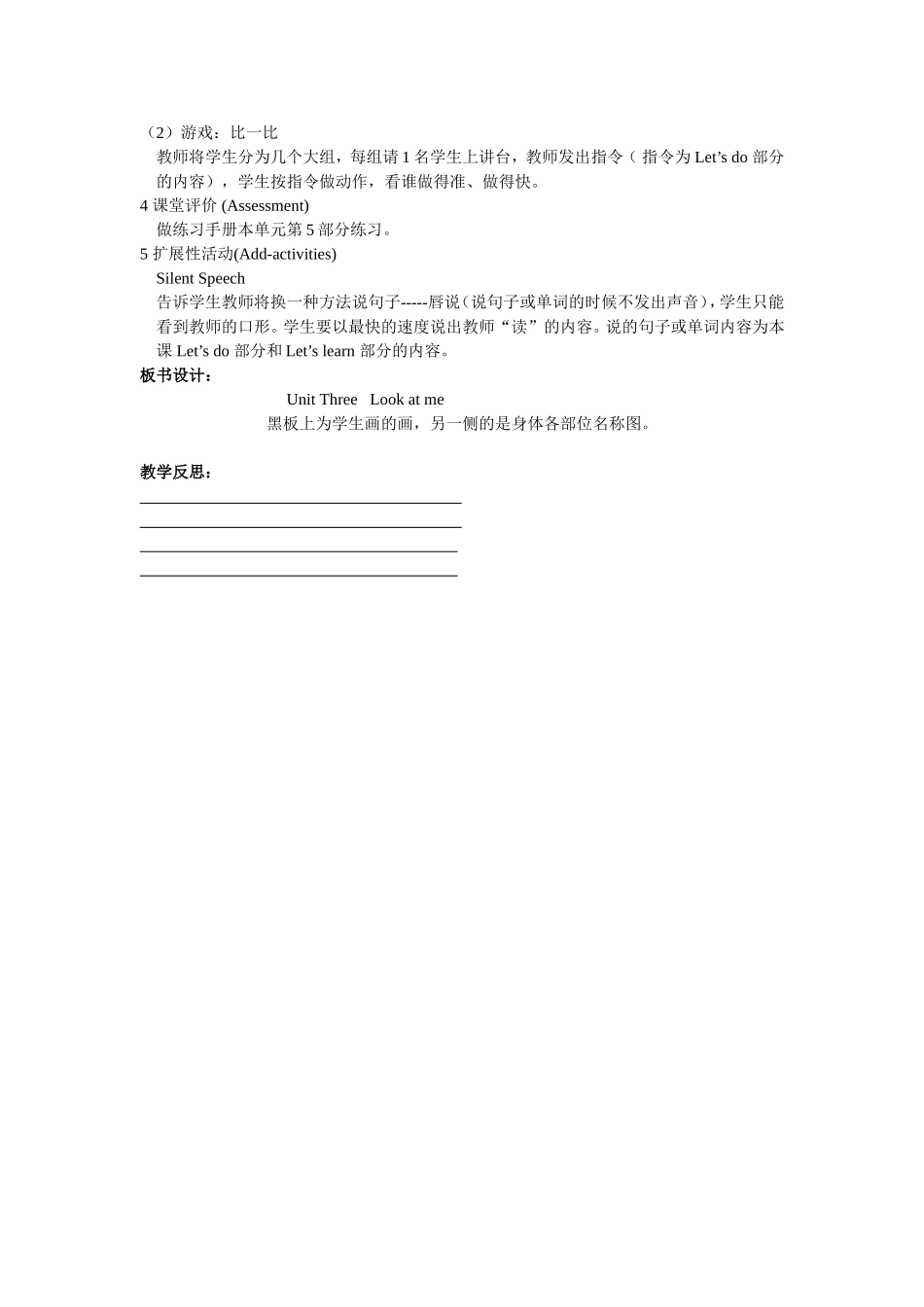 （2）游戏：比一比

教师将学生分为几个大组，每组请 1 名学生上讲台，教师发出指令（ 指令为 Let’s do 部分的内容），学生按指令做动作，看谁做得准、做得快。

4 课堂评价 (Assessment)

做练习手册本单元第 5 部分练习。

5 扩展性活动(Add-activities)

Silent Speech

告诉学生教师将换一种方法说句子-----唇说（说句子或单词的时候不发出声音），学生只能看到教师的口形。学生要以最快的速度说出教师“读”的内容。说的句子或单词内容为本课 Let’s do 部分和 Let’s learn 部分的内容。

板书设计：

Unit Three Look at me

黑板上为学生画的画，另一侧的是身体各部位名称图。

教学反思：